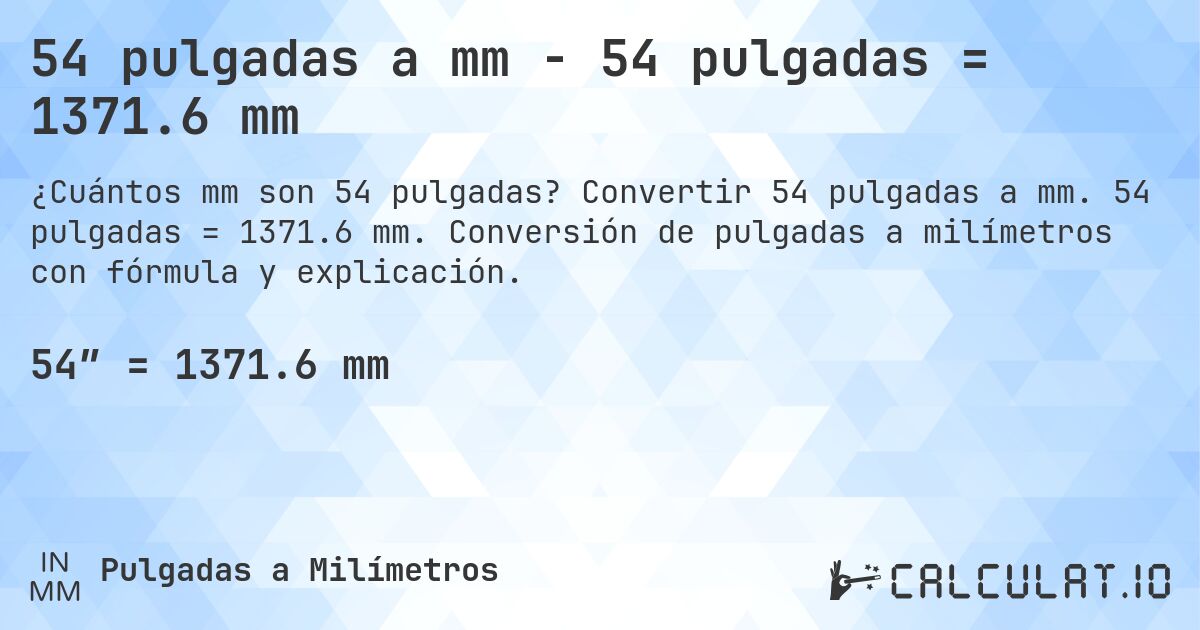 54 pulgadas a mm - 54 pulgadas = 1371.6 mm

¿Cuántos mm son 54 pulgadas? Convertir 54 pulgadas a mm. 54 pulgadas = 1371.6 mm. Conversión de pulgadas a milímetros con fórmula y explicación.

54″ = 1371.6 mm

IN
MM
Pulgadas a Milímetros

CALCULAT.IO